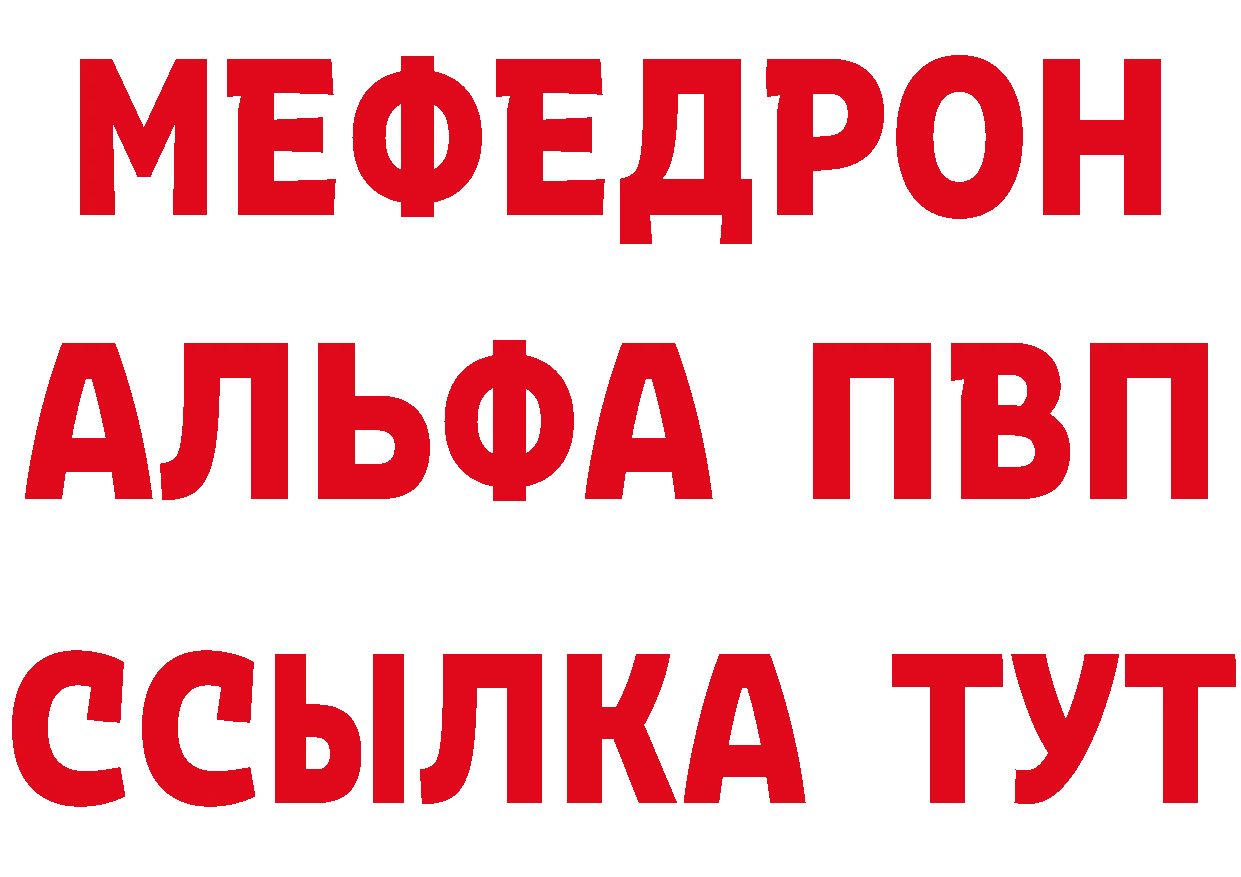 МЕФЕДРОН
АЛЬФА ПВП
ССЫЛКА ТУТ